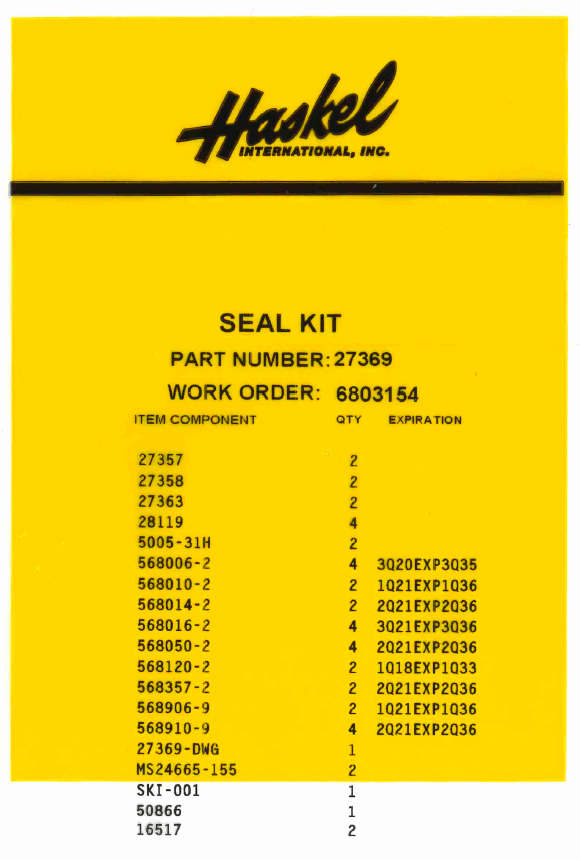 Haskel
INTERNATIONAL, INC.

SEAL KIT

PART NUMBER: 27369

WORK ORDER: 6803154

| ITEM COMPONENT | QTY | EXPIRATION |
|---|---|---|
| 27357 | 2 | |
| 27358 | 2 | |
| 27363 | 2 | |
| 28119 | 4 | |
| 5005-31H | 2 | |
| 568006-2 | 4 | 3Q20EXP3Q35 |
| 568010-2 | 2 | 1Q21EXP1Q36 |
| 568014-2 | 2 | 2Q21EXP2Q36 |
| 568016-2 | 4 | 3Q21EXP3Q36 |
| 568050-2 | 4 | 2Q21EXP2Q36 |
| 568120-2 | 2 | 1Q18EXP1Q33 |
| 568357-2 | 2 | 2Q21EXP2Q36 |
| 568906-9 | 2 | 1Q21EXP1Q36 |
| 568910-9 | 4 | 2Q21EXP2Q36 |
| 27369-DWG | 1 | |
| MS24665-155 | 2 | |
| SKI-001 | 1 | |
| 50866 | 1 | |
| 16517 | 2 | |